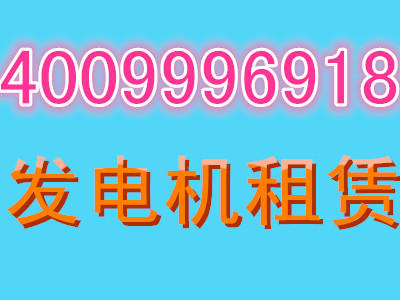 4009996918

发电机租赁